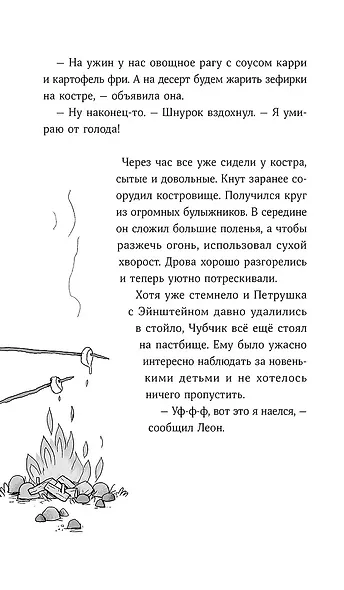 – На ужин у нас овощное рагу с соусом карри и картофель фри. А на десерт будем жарить зефирки на костре, – объявила она.

– Ну наконец-то. – Шнурок вздохнул. – Я умираю от голода!

Через час все уже сидели у костра, сытые и довольные. Кнут заранее соорудил костровище. Получился круг из огромных булыжников. В середине он сложил большие поленья, а чтобы разжечь огонь, использовал сухой хворост. Дрова хорошо разгорелись и теперь уютно потрескивали.

Хотя уже стемнело и Петрушка с Эйнштейном давно удалились в стойло, Чубчик всё ещё стоял на пастбище. Ему было ужасно интересно наблюдать за новенькими детьми и не хотелось ничего пропустить.

– Уф-ф-ф, вот это я наелся, – сообщил Леон.